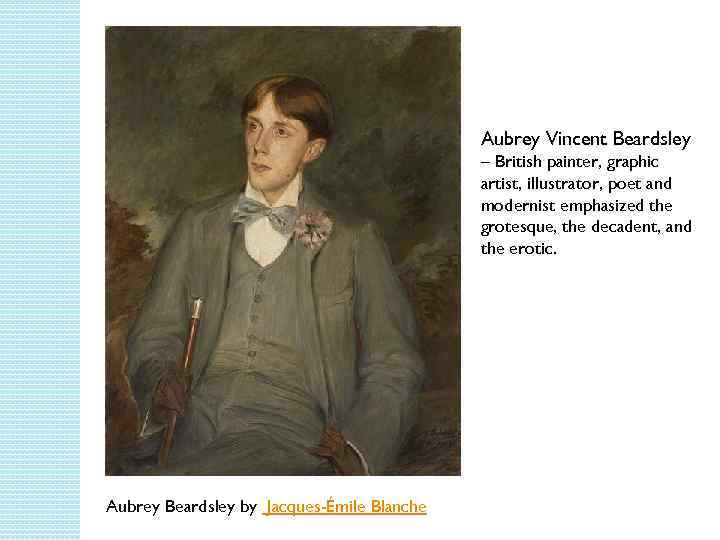 Aubrey Vincent Beardsley – British painter, graphic artist, illustrator, poet and modernist emphasized the grotesque, the decadent, and the erotic.

Aubrey Beardsley by Jacques-Émile Blanche